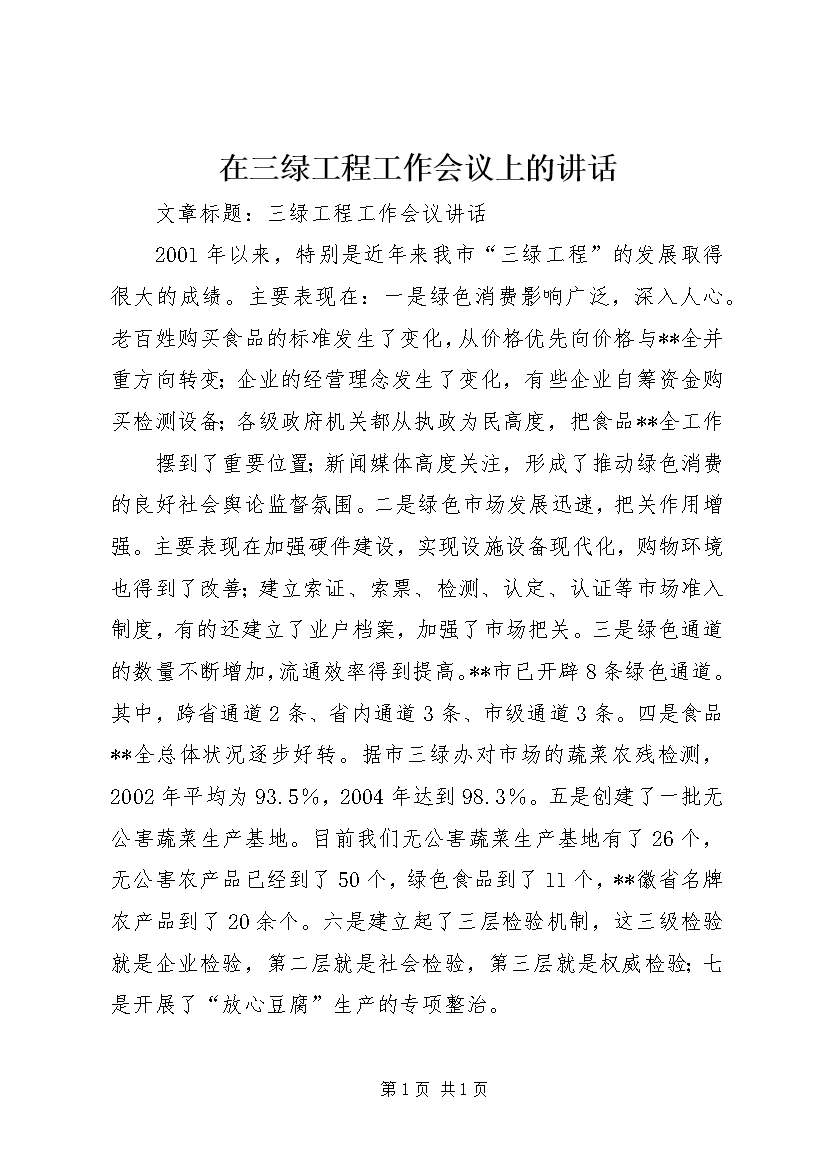 在三绿工程工作会议上的讲话

文章标题：三绿工程工作会议讲话

2001年以来，特别是近年来我市“三绿工程”的发展取得很大的成绩。主要表现在：一是绿色消费影响广泛，深入人心。老百姓购买食品的标准发生了变化，从价格优先向价格与**全并重方向转变；企业的经营理念发生了变化，有些企业自筹资金购买检测设备；各级政府机关都从执政为民高度，把食品**全工作

摆到了重要位置；新闻媒体高度关注，形成了推动绿色消费的良好社会舆论监督氛围。二是绿色市场发展迅速，把关作用增强。主要表现在加强硬件建设，实现设施设备现代化，购物环境也得到了改善；建立索证、索票、检测、认定、认证等市场准入制度，有的还建立了业户档案，加强了市场把关。三是绿色通道的数量不断增加，流通效率得到提高。**市已开辟8条绿色通道。其中，跨省通道2条、省内通道3条、市级通道3条。四是食品**全总体状况逐步好转。据市三绿办对市场的蔬菜农残检测，2002年平均为93.5%，2004年达到98.3%。五是创建了一批无公害蔬菜生产基地。目前我们无公害蔬菜生产基地有了26个，无公害农产品已经到了50个，绿色食品到了11个，**徽省名牌农产品到了20余个。六是建立起了三层检验机制，这三级检验就是企业检验，第二层就是社会检验，第三层就是权威检验；七是开展了“放心豆腐”生产的专项整治。

第1页 共1页